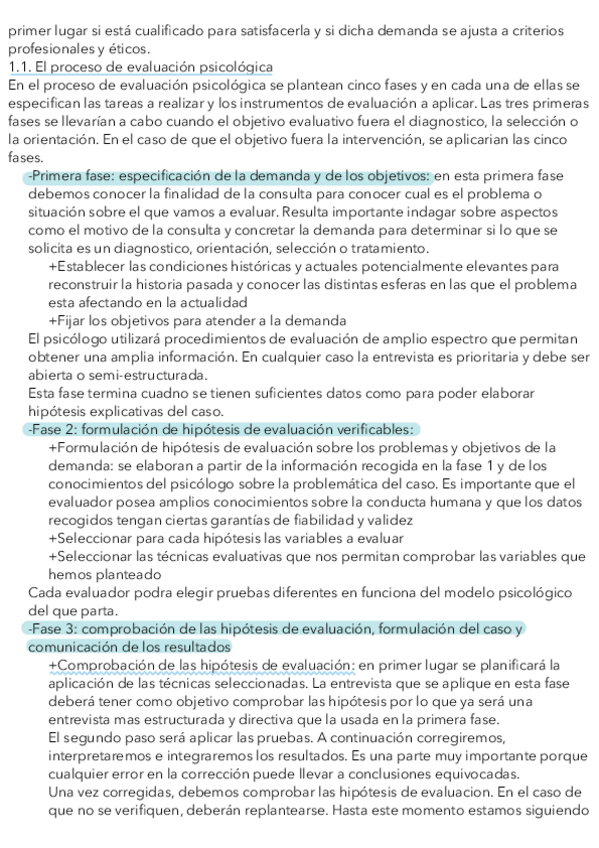 primer lugar si está cualificado para satisfacerla y si dicha demanda se ajusta a criterios profesionales y éticos.
1.1. El proceso de evaluación psicológica
En el proceso de evaluación psicológica se plantean cinco fases y en cada una de ellas se especifican las tareas a realizar y los instrumentos de evaluación a aplicar. Las tres primeras fases se llevarían a cabo cuando el objetivo evaluativo fuera el diagnostico, la selección o la orientación. En el caso de que el objetivo fuera la intervención, se aplicarian las cinco fases.
-Primera fase: especificación de la demanda y de los objetivos: en esta primera fase debemos conocer la finalidad de la consulta para conocer cual es el problema o situación sobre el que vamos a evaluar. Resulta importante indagar sobre aspectos como el motivo de la consulta y concretar la demanda para determinar si lo que se solicita es un diagnostico, orientación, selección o tratamiento.
+Establecer las condiciones históricas y actuales potencialmente elevantes para reconstruir la historia pasada y conocer las distintas esferas en las que el problema esta afectando en la actualidad
+Fijar los objetivos para atender a la demanda
El psicólogo utilizará procedimientos de evaluación de amplio espectro que permitan obtener una amplia información. En cualquier caso la entrevista es prioritaria y debe ser abierta o semi-estructurada.
Esta fase termina cuadno se tienen suficientes datos como para poder elaborar hipótesis explicativas del caso.
-Fase 2: formulación de hipótesis de evaluación verificables:
+Formulación de hipótesis de evaluación sobre los problemas y objetivos de la demanda: se elaboran a partir de la información recogida en la fase 1 y de los conocimientos del psicólogo sobre la problemática del caso. Es importante que el evaluador posea amplios conocimientos sobre la conducta humana y que los datos recogidos tengan ciertas garantías de fiabilidad y validez
+Seleccionar para cada hipótesis las variables a evaluar
+Seleccionar las técnicas evaluativas que nos permitan comprobar las variables que hemos planteado
Cada evaluador podra elegir pruebas diferentes en funciona del modelo psicológico del que parta.
-Fase 3: comprobación de las hipótesis de evaluación, formulación del caso y comunicación de los resultados
+Comprobación de las hipótesis de evaluación: en primer lugar se planificará la aplicación de las técnicas seleccionadas. La entrevista que se aplique en esta fase deberá tener como objetivo comprobar las hipótesis por lo que ya será una entrevista mas estructurada y directiva que la usada en la primera fase.
El segundo paso será aplicar las pruebas. A continuación corregiremos, interpretaremos e integraremos los resultados. Es una parte muy importante porque cualquier error en la corrección puede llevar a conclusiones equivocadas.
Una vez corregidas, debemos comprobar las hipótesis de evaluacion. En el caso de que no se verifiquen, deberán replantearse. Hasta este momento estamos siguiendo